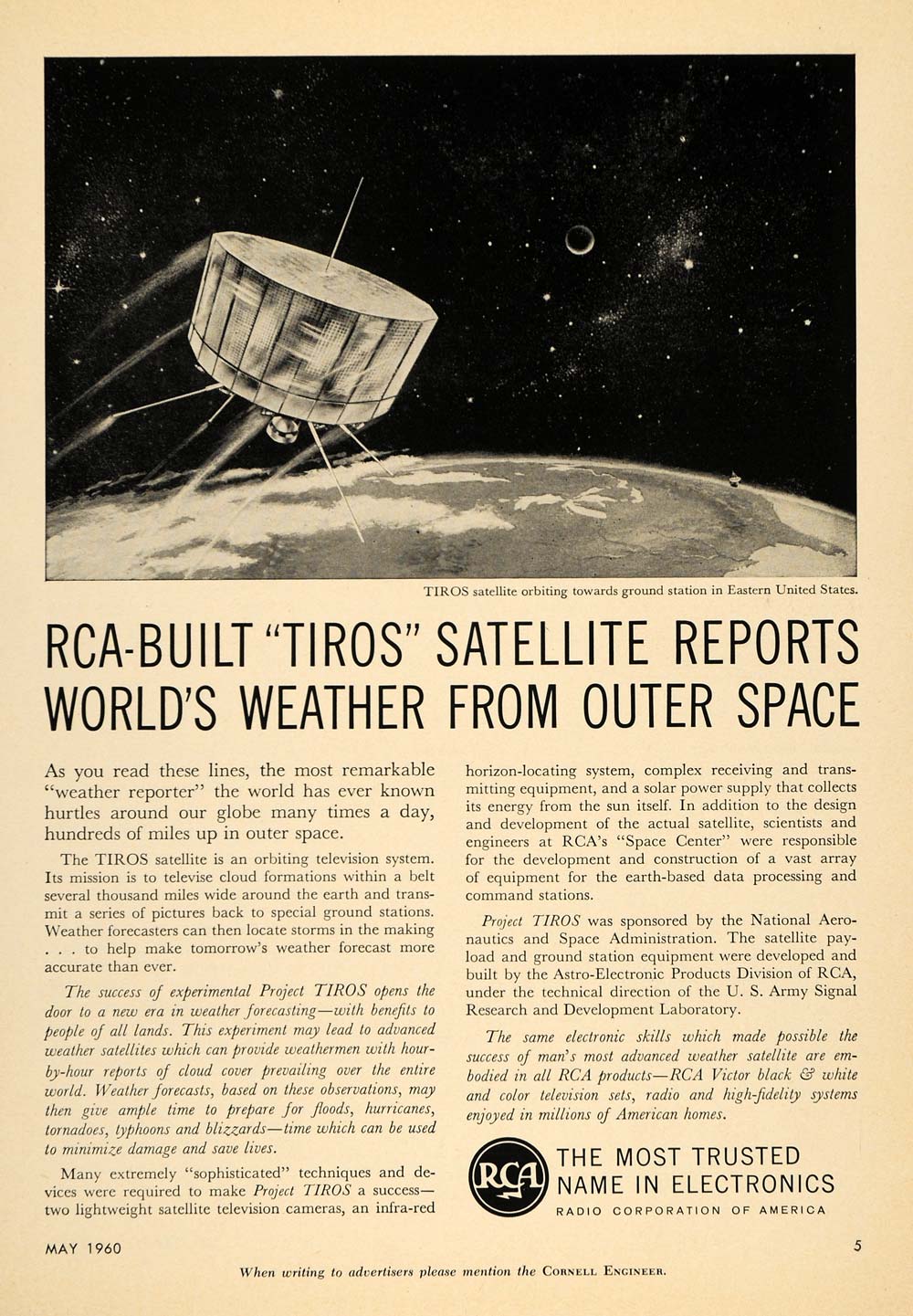 TIROS satellite orbiting towards ground station in Eastern United States.

RCA-BUILT "TIROS" SATELLITE REPORTS WORLD'S WEATHER FROM OUTER SPACE

As you read these lines, the most remarkable "weather reporter" the world has ever known hurtles around our globe many times a day, hundreds of miles up in outer space.

The TIROS satellite is an orbiting television system. Its mission is to televise cloud formations within a belt several thousand miles wide around the earth and transmit a series of pictures back to special ground stations. Weather forecasters can then locate storms in the making . . . to help make tomorrow's weather forecast more accurate than ever.

The success of experimental Project TIROS opens the door to a new era in weather forecasting—with benefits to people of all lands. This experiment may lead to advanced weather satellites which can provide weathermen with hour-by-hour reports of cloud cover prevailing over the entire world. Weather forecasts, based on these observations, may then give ample time to prepare for floods, hurricanes, tornadoes, typhoons and blizzards—time which can be used to minimize damage and save lives.

Many extremely "sophisticated" techniques and devices were required to make Project TIROS a success—two lightweight satellite television cameras, an infra-red horizon-locating system, complex receiving and transmitting equipment, and a solar power supply that collects its energy from the sun itself. In addition to the design and development of the actual satellite, scientists and engineers at RCA's "Space Center" were responsible for the development and construction of a vast array of equipment for the earth-based data processing and command stations.

Project TIROS was sponsored by the National Aeronautics and Space Administration. The satellite payload and ground station equipment were developed and built by the Astro-Electronic Products Division of RCA, under the technical direction of the U. S. Army Signal Research and Development Laboratory.

The same electronic skills which made possible the success of man's most advanced weather satellite are embodied in all RCA products—RCA Victor black & white and color television sets, radio and high-fidelity systems enjoyed in millions of American homes.

RCA
THE MOST TRUSTED NAME IN ELECTRONICS
RADIO CORPORATION OF AMERICA

MAY 1960

5

When writing to advertisers please mention the CORNELL ENGINEER.